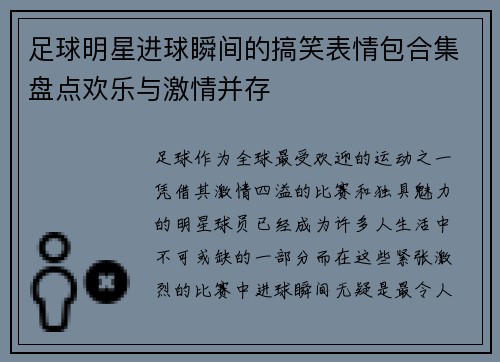 足球明星进球瞬间的搞笑表情包合集盘点欢乐与激情并存

足球作为全球最受欢迎的运动之一凭借其激情四溢的比赛和独具魅力的明星球员已经成为许多人生活中不可或缺的一部分而在这些紧张激烈的比赛中进球瞬间无疑是最令人